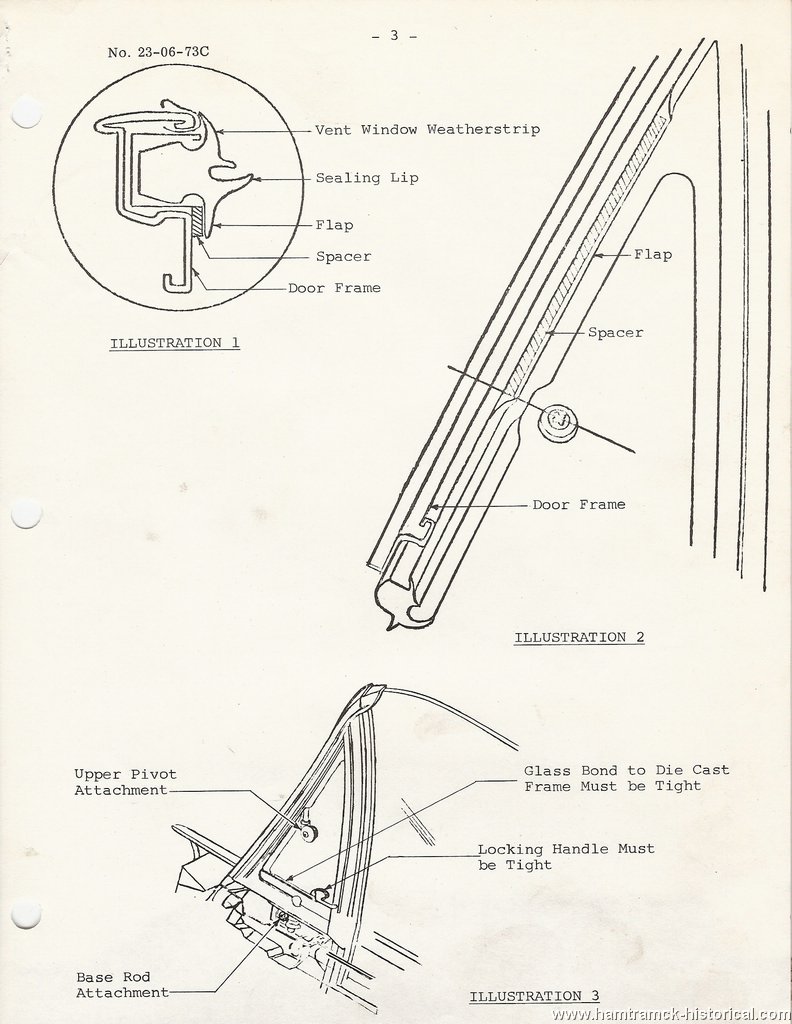 - 3 -

No. 23-06-73C

Vent Window Weatherstrip

Sealing Lip

Flap

Spacer

Door Frame

ILLUSTRATION 1

Flap

Spacer

Door Frame

ILLUSTRATION 2

Upper Pivot Attachment

Glass Bond to Die Cast Frame Must be Tight

Locking Handle Must be Tight

Base Rod Attachment

ILLUSTRATION 3

www.hamtramck-historical.com